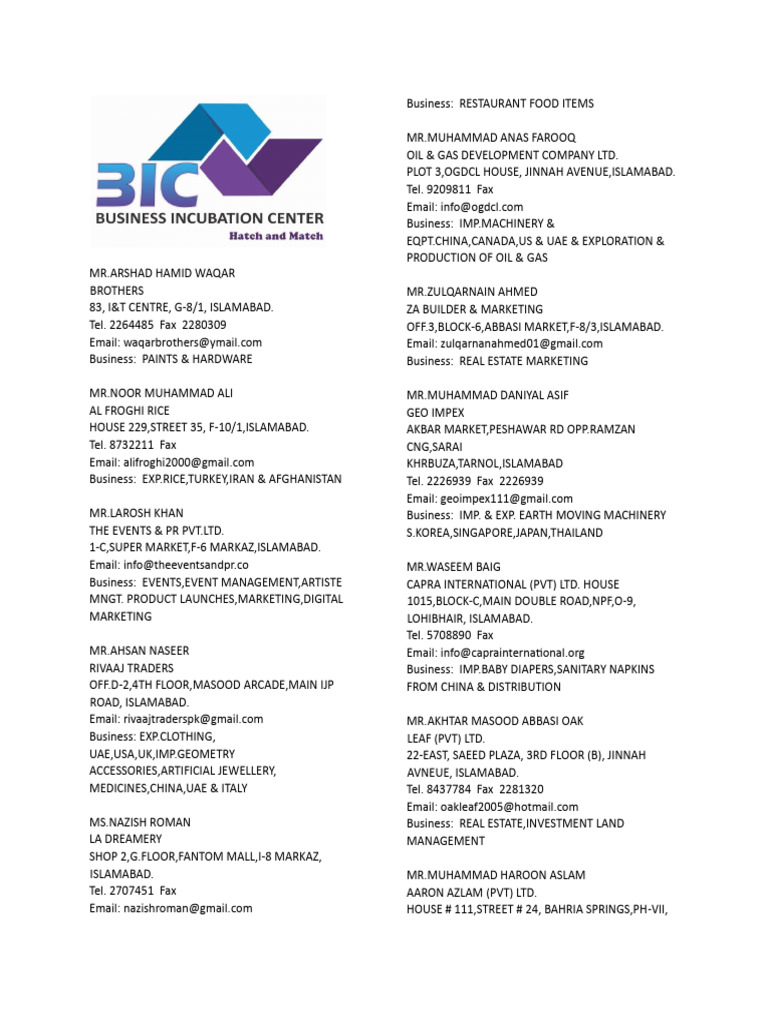 BIC
BUSINESS INCUBATION CENTER
Hatch and Match

MR.ARSHAD HAMID WAQAR BROTHERS
83, I&T CENTRE, G-8/1, ISLAMABAD.
Tel. 2264485 Fax 2280309
Email: waqarbrothers@ymail.com
Business: PAINTS & HARDWARE

MR.NOOR MUHAMMAD ALI
AL FROGHI RICE
HOUSE 229,STREET 35, F-10/1,ISLAMABAD.
Tel. 8732211 Fax
Email: alifroghi2000@gmail.com
Business: EXP.RICE,TURKEY,IRAN & AFGHANISTAN

MR.LAROSH KHAN
THE EVENTS & PR PVT.LTD.
1-C,SUPER MARKET,F-6 MARKAZ,ISLAMABAD.
Email: info@theeventsandpr.co
Business: EVENTS,EVENT MANAGEMENT,ARTISTE MNGT. PRODUCT LAUNCHES,MARKETING,DIGITAL MARKETING

MR.AHSAN NASEER
RIVAAJ TRADERS
OFF.D-2,4TH FLOOR,MASOOD ARCADE,MAIN IJP ROAD, ISLAMABAD.
Email: rivaajtraderspk@gmail.com
Business: EXP.CLOTHING, UAE,USA,UK,IMP.GEOMETRY ACCESSORIES,ARTIFICIAL JEWELLERY, MEDICINES,CHINA,UAE & ITALY

MS.NAZISH ROMAN
LA DREAMERY
SHOP 2,G.FLOOR,FANTOM MALL,I-8 MARKAZ, ISLAMABAD.
Tel. 2707451 Fax
Email: nazishroman@gmail.com

Business: RESTAURANT FOOD ITEMS

MR.MUHAMMAD ANAS FAROOQ
OIL & GAS DEVELOPMENT COMPANY LTD.
PLOT 3,OGDCL HOUSE, JINNAH AVENUE,ISLAMABAD.
Tel. 9209811 Fax
Email: info@ogdcl.com
Business: IMP.MACHINERY & EQPT.CHINA,CANADA,US & UAE & EXPLORATION & PRODUCTION OF OIL & GAS

MR.ZULQARNAIN AHMED
ZA BUILDER & MARKETING
OFF.3,BLOCK-6,ABBASI MARKET,F-8/3,ISLAMABAD.
Email: zulqarnanahmed01@gmail.com
Business: REAL ESTATE MARKETING

MR.MUHAMMAD DANIYAL ASIF
GEO IMPEX
AKBAR MARKET,PESHAWAR RD OPP.RAMZAN CNG,SARAI KHRBUZA,TARNOL,ISLAMABAD
Tel. 2226939 Fax 2226939
Email: geoimpex111@gmail.com
Business: IMP. & EXP. EARTH MOVING MACHINERY S.KOREA,SINGAPORE,JAPAN,THAILAND

MR.WASEEM BAIG
CAPRA INTERNATIONAL (PVT) LTD. HOUSE 1015,BLOCK-C,MAIN DOUBLE ROAD,NPF,O-9, LOHIBHAIR, ISLAMABAD.
Tel. 5708890 Fax
Email: info@caprainternational.org
Business: IMP.BABY DIAPERS,SANITARY NAPKINS FROM CHINA & DISTRIBUTION

MR.AKHTAR MASOOD ABBASI OAK LEAF (PVT) LTD.
22-EAST, SAEED PLAZA, 3RD FLOOR (B), JINNAH AVNEUE, ISLAMABAD.
Tel. 8437784 Fax 2281320
Email: oakleaf2005@hotmail.com
Business: REAL ESTATE,INVESTMENT LAND MANAGEMENT

MR.MUHAMMAD HAROON ASLAM
AARON AZLAM (PVT) LTD.
HOUSE # 111,STREET # 24, BAHRIA SPRINGS,PH-VII,